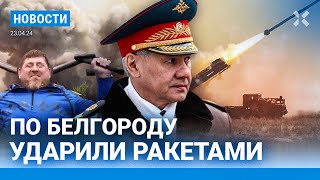 НОВОСТИ
23.04.24

ПО БЕЛГОРОДУ
УДАРИЛИ РАКЕТАМИ